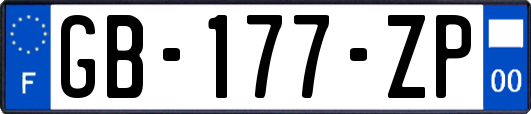 F
GB-177-ZP
00